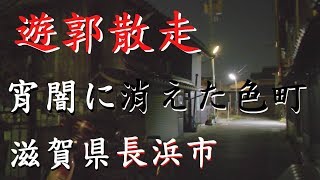 遊郭散走

宵闇に消えた色町

滋賀県長浜市